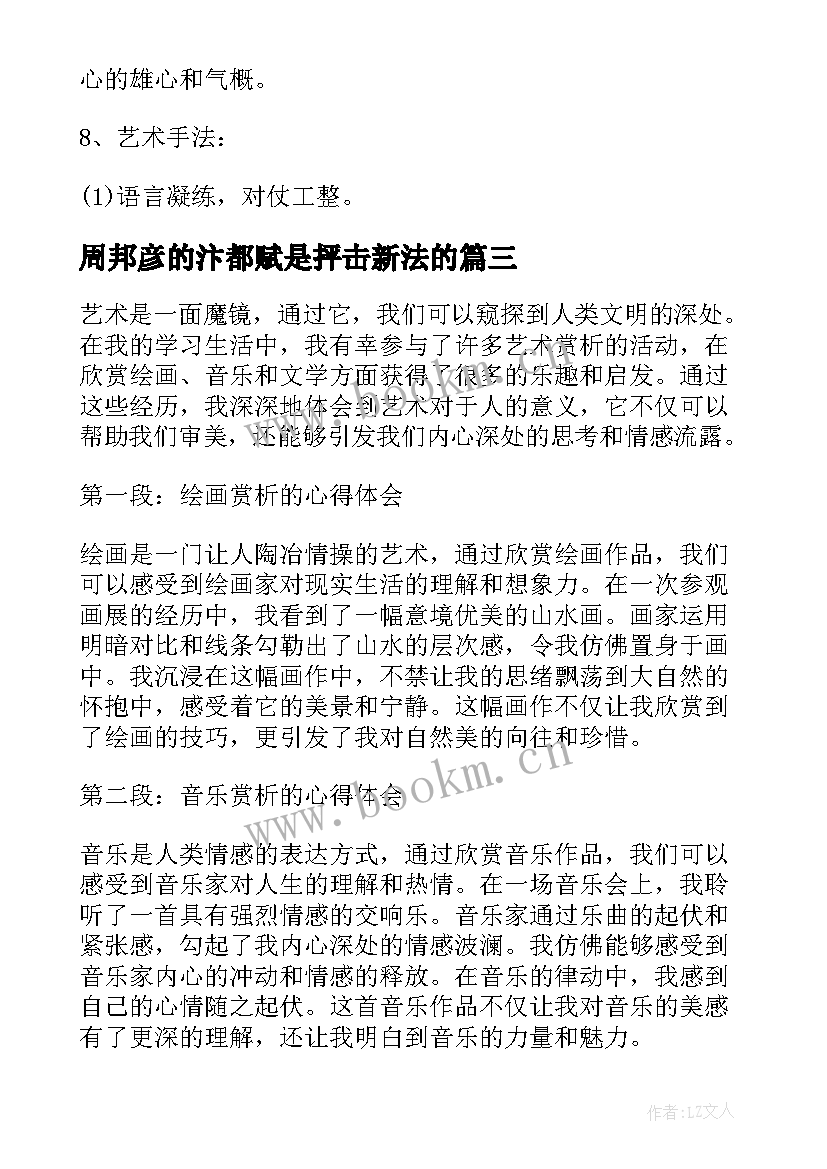 心的雄心和气概。

8、艺术手法：

(1)语言凝练，对仗工整。

周邦彦的汴都赋是抨击新法的篇三

艺术是一面魔镜，通过它，我们可以窥探到人类文明的深处。在我的学习生活中，我有幸参与了许多艺术赏析的活动，在欣赏绘画、音乐和文学方面获得了很多的乐趣和启发。通过这些经历，我深深地体会到艺术对于人的意义，它不仅可以帮助我们审美，还能够引发我们内心深处的思考和情感流露。

第一段：绘画赏析的心得体会

绘画是一门让人陶冶情操的艺术，通过欣赏绘画作品，我们可以感受到绘画家对现实生活的理解和想象力。在一次参观画展的经历中，我看到了一幅意境优美的山水画。画家运用明暗对比和线条勾勒出了山水的层次感，令我仿佛置身于画中。我沉浸在这幅画作中，不禁让我的思绪飘荡到大自然的怀抱中，感受着它的美景和宁静。这幅画作不仅让我欣赏到了绘画的技巧，更引发了我对自然美的向往和珍惜。

第二段：音乐赏析的心得体会

音乐是人类情感的表达方式，通过欣赏音乐作品，我们可以感受到音乐家对人生的理解和热情。在一场音乐会上，我聆听了一首具有强烈情感的交响乐。音乐家通过乐曲的起伏和紧张感，勾起了我内心深处的情感波澜。我仿佛能够感受到音乐家内心的冲动和情感的释放。在音乐的律动中，我感到自己的心情随之起伏。这首音乐作品不仅让我对音乐的美感有了更深的理解，还让我明白到音乐的力量和魅力。

www.bookm.cn

作者：LZ文人